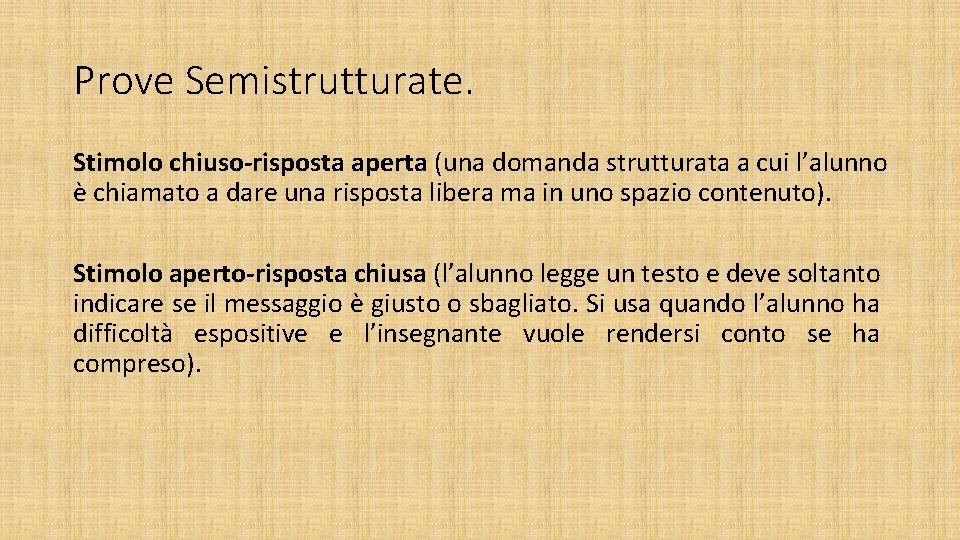 Prove Semistrutturate.

Stimolo chiuso-risposta aperta (una domanda strutturata a cui l’alunno è chiamato a dare una risposta libera ma in uno spazio contenuto).

Stimolo aperto-risposta chiusa (l’alunno legge un testo e deve soltanto indicare se il messaggio è giusto o sbagliato. Si usa quando l’alunno ha difficoltà espositive e l’insegnante vuole rendersi conto se ha compreso).